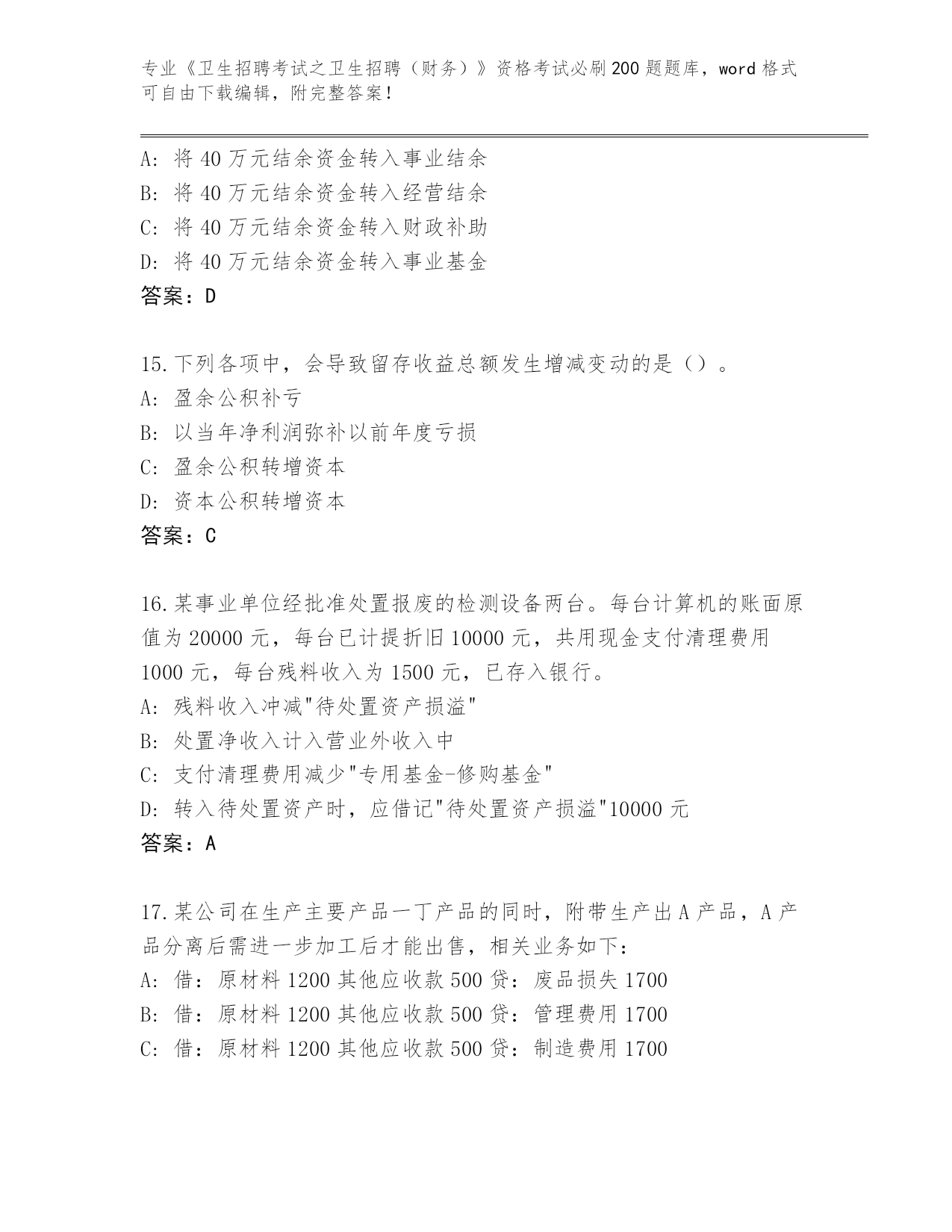 专业《卫生招聘考试之卫生招聘（财务）》资格考试必刷200题题库，word格式可自由下载编辑，附完整答案！

A：将40万元结余资金转入事业结余
B：将40万元结余资金转入经营结余
C：将40万元结余资金转入财政补助
D：将40万元结余资金转入事业基金
答案：D

15.下列各项中，会导致留存收益总额发生增减变动的是（）。
A：盈余公积补亏
B：以当年净利润弥补以前年度亏损
C：盈余公积转增资本
D：资本公积转增资本
答案：C

16.某事业单位经批准处置报废的检测设备两台。每台计算机的账面原值为20000元，每台已计提折旧10000元，共用现金支付清理费用1000元，每台残料收入为1500元，已存入银行。
A：残料收入冲减"待处置资产损溢"
B：处置净收入计入营业外收入中
C：支付清理费用减少"专用基金-修购基金"
D：转入待处置资产时，应借记"待处置资产损溢"10000元
答案：A

17.某公司在生产主要产品一丁产品的同时，附带生产出A产品，A产品分离后需进一步加工后才能出售，相关业务如下：
A：借：原材料1200其他应收款500贷：废品损失1700
B：借：原材料1200其他应收款500贷：管理费用1700
C：借：原材料1200其他应收款500贷：制造费用1700